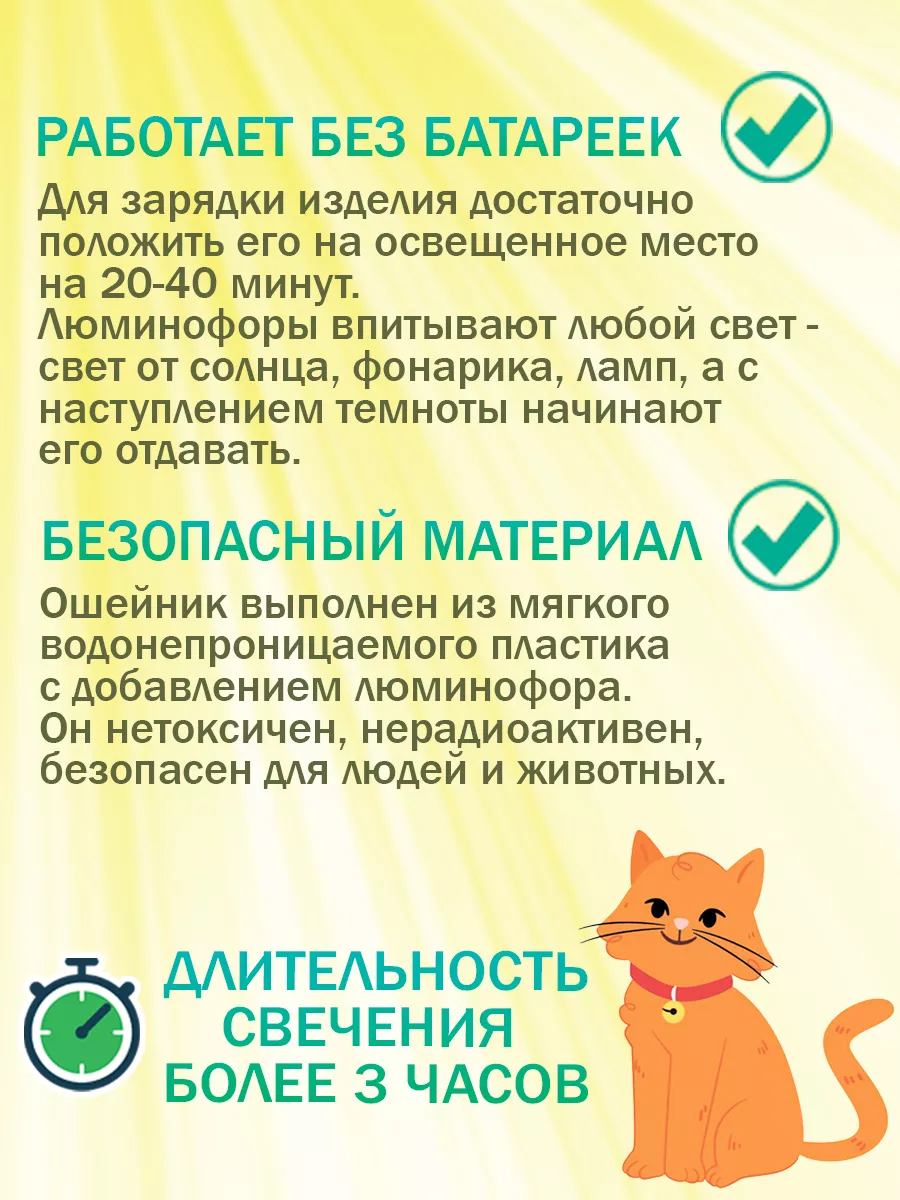 РАБОТАЕТ БЕЗ БАТАРЕЕК

Для зарядки изделия достаточно положить его на освещенное место на 20-40 минут. Люминофоры впитывают любой свет - свет от солнца, фонарика, ламп, а с наступлением темноты начинают его отдавать.

БЕЗОПАСНЫЙ МАТЕРИАЛ

Ошейник выполнен из мягкого водонепроницаемого пластика с добавлением люминофора. Он нетоксичен, нерадиоактивен, безопасен для людей и животных.

ДЛИТЕЛЬНОСТЬ СВЕЧЕНИЯ БОЛЕЕ 3 ЧАСОВ